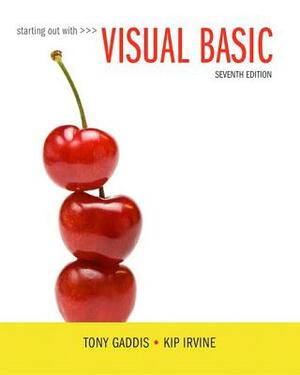 starting out with >>> VISUAL BASIC
SEVENTH EDITION

TONY GADDIS • KIP IRVINE